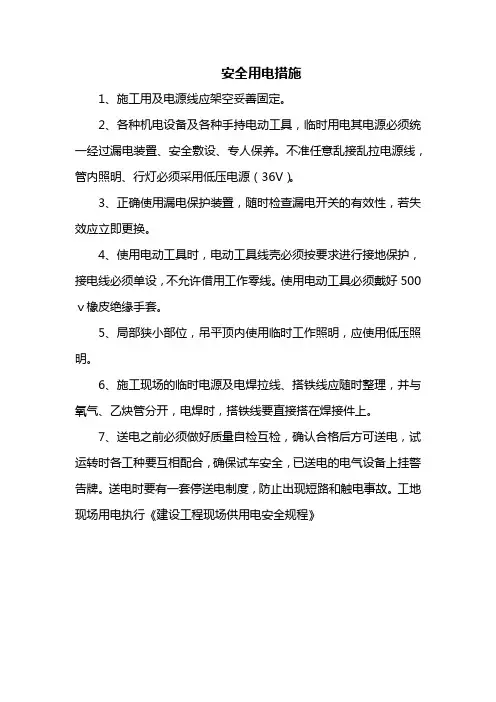 安全用电措施

1、施工用及电源线应架空妥善固定。

2、各种机电设备及各种手持电动工具，临时用电其电源必须统一经过漏电装置、安全敷设、专人保养。不准任意乱接乱拉电源线，管内照明、行灯必须采用低压电源（36V）。

3、正确使用漏电保护装置，随时检查漏电开关的有效性，若失效应立即更换。

4、使用电动工具时，电动工具线壳必须按要求进行接地保护，接电线必须单设，不允许借用工作零线。使用电动工具必须戴好500v橡皮绝缘手套。

5、局部狭小部位，吊平顶内使用临时工作照明，应使用低压照明。

6、施工现场的临时电源及电焊拉线、搭铁线应随时整理，并与氧气、乙炔管分开，电焊时，搭铁线要直接搭在焊接件上。

7、送电之前必须做好质量自检互检，确认合格后方可送电，试运转时各工种要互相配合，确保试车安全，已送电的电气设备上挂警告牌。送电时要有一套停送电制度，防止出现短路和触电事故。工地现场用电执行《建设工程现场供用电安全规程》